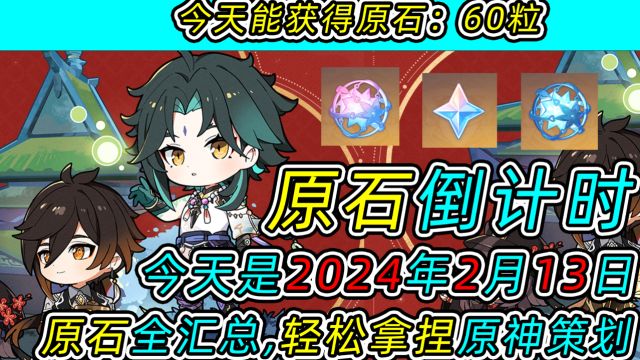 今天能获得原石：60粒

原石倒计时

今天是2024年2月13日

原石全汇总,轻松拿捏原神策划